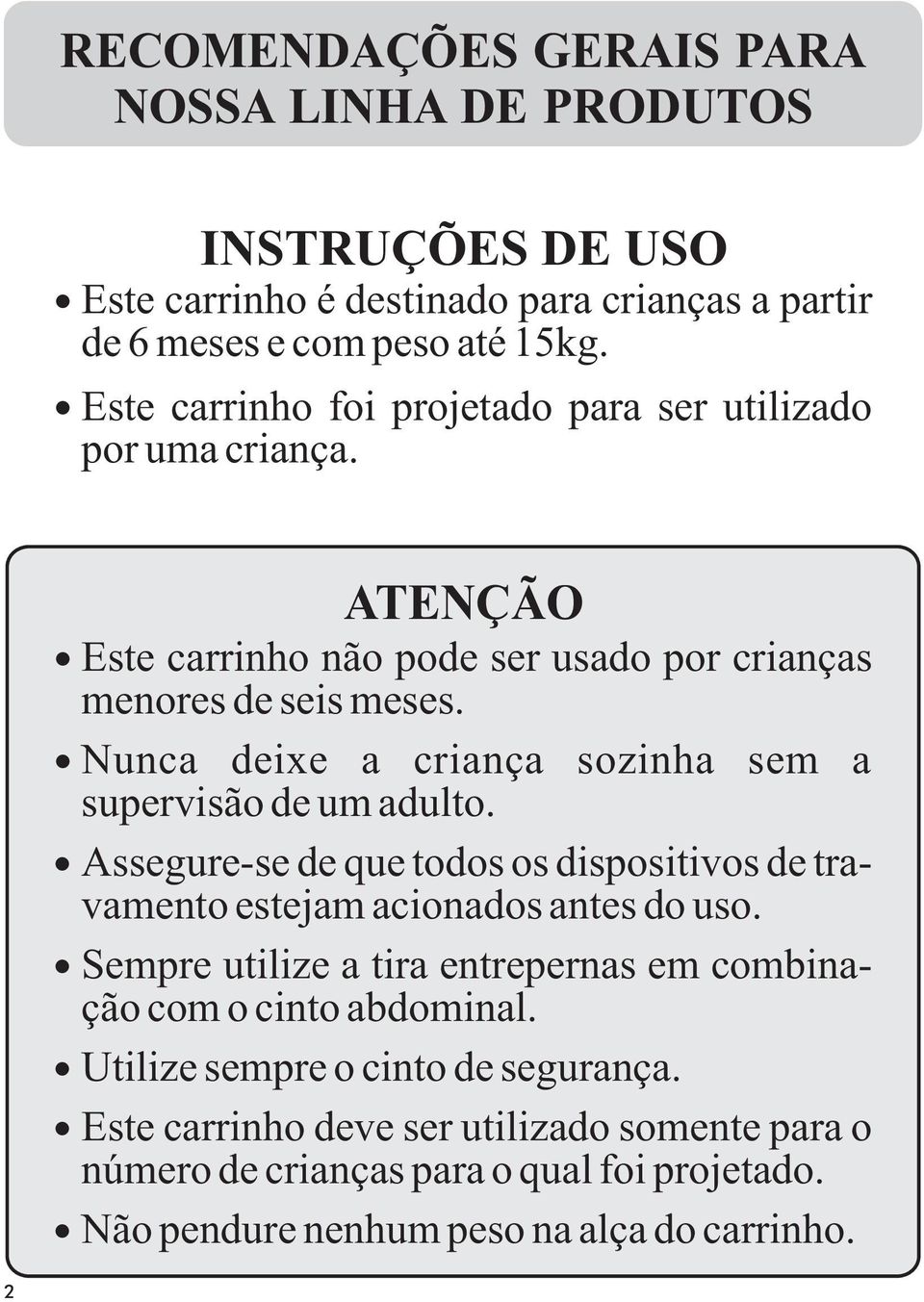 RECOMENDAÇÕES GERAIS PARA NOSSA LINHA DE PRODUTOS

INSTRUÇÕES DE USO

• Este carrinho é destinado para crianças a partir de 6 meses e com peso até 15kg.

• Este carrinho foi projetado para ser utilizado por uma criança.

ATENÇÃO

• Este carrinho não pode ser usado por crianças menores de seis meses.

• Nunca deixe a criança sozinha sem a supervisão de um adulto.

• Assegure-se de que todos os dispositivos de travamento estejam acionados antes do uso.

• Sempre utilize a tira entrepernas em combinação com o cinto abdominal.

• Utilize sempre o cinto de segurança.

• Este carrinho deve ser utilizado somente para o número de crianças para o qual foi projetado.

• Não pendure nenhum peso na alça do carrinho.

2